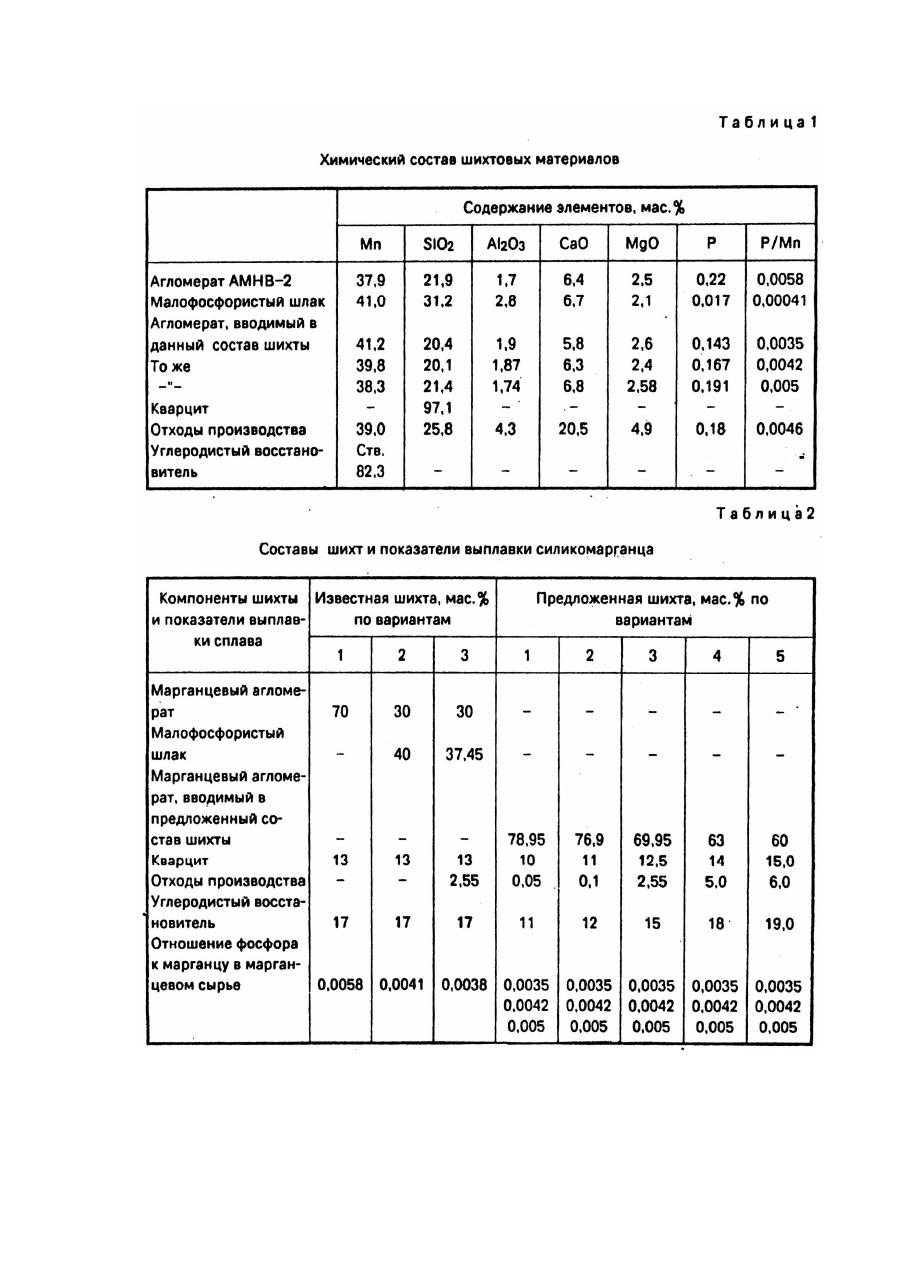 Таблица 1

Химический состав шихтовых материалов

| | Содержание элементов, мас.% | | | | | | |
|---|---|---|---|---|---|---|---|
| | Mn | $SiO_2$ | $Al_2O_3$ | CaO | MgO | P | P/Mn |
| Агломерат АМНВ-2 | 37,9 | 21,9 | 1,7 | 6,4 | 2,5 | 0,22 | 0,0058 |
| Малофосфористый шлак | 41,0 | 31,2 | 2,8 | 6,7 | 2,1 | 0,017 | 0,00041 |
| Агломерат, вводимый в данный состав шихты | 41,2 | 20,4 | 1,9 | 5,8 | 2,6 | 0,143 | 0,0035 |
| То же | 39,8 | 20,1 | 1,87 | 6,3 | 2,4 | 0,167 | 0,0042 |
| -"- | 38,3 | 21,4 | 1,74 | 6,8 | 2,58 | 0,191 | 0,005 |
| Кварцит | – | 97,1 | – | – | – | – | – |
| Отходы производства | 39,0 | 25,8 | 4,3 | 20,5 | 4,9 | 0,18 | 0,0046 |
| Углеродистый восстановитель | Ств. 82,3 | – | – | – | – | – | – |

Таблица 2

Составы шихт и показатели выплавки силикомарганца

| Компоненты шихты и показатели выплавки сплава | Известная шихта, мас.% по вариантам | | | Предложенная шихта, мас.% по вариантам | | | | |
|---|---|---|---|---|---|---|---|---|
| | 1 | 2 | 3 | 1 | 2 | 3 | 4 | 5 |
| Марганцевый агломерат | 70 | 30 | 30 | – | – | – | – | – |
| Малофосфористый шлак | – | 40 | 37,45 | – | – | – | – | – |
| Марганцевый агломерат, вводимый в предложенный состав шихты | – | – | – | 78,95 | 76,9 | 69,95 | 63 | 60 |
| Кварцит | 13 | 13 | 13 | 10 | 11 | 12,5 | 14 | 15,0 |
| Отходы производства | – | – | 2,55 | 0,05 | 0,1 | 2,55 | 5,0 | 6,0 |
| Углеродистый восстановитель | 17 | 17 | 17 | 11 | 12 | 15 | 18 | 19,0 |
| Отношение фосфора к марганцу в марганцевом сырье | 0,0058 | 0,0041 | 0,0038 | 0,0035 0,0042 0,005 | 0,0035 0,0042 0,005 | 0,0035 0,0042 0,005 | 0,0035 0,0042 0,005 | 0,0035 0,0042 0,005 |